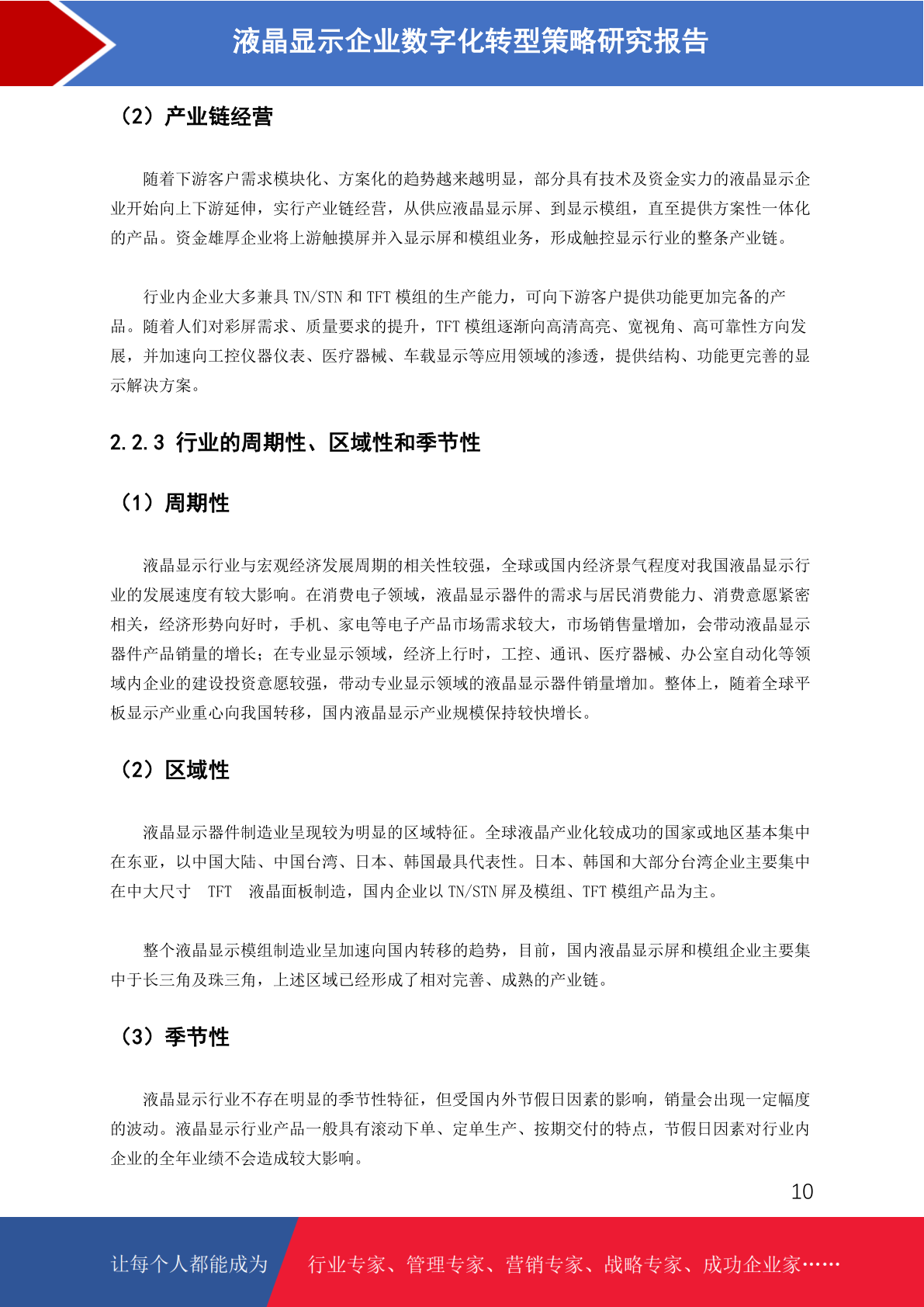 液晶显示企业数字化转型策略研究报告

（2）产业链经营

随着下游客户需求模块化、方案化的趋势越来越明显，部分具有技术及资金实力的液晶显示企业开始向上下游延伸，实行产业链经营，从供应液晶显示屏、到显示模组，直至提供方案性一体化的产品。资金雄厚企业将上游触摸屏并入显示屏和模组业务，形成触控显示行业的整条产业链。

行业内企业大多兼具 TN/STN 和 TFT 模组的生产能力，可向下游客户提供功能更加完备的产品。随着人们对彩屏需求、质量要求的提升，TFT 模组逐渐向高清高亮、宽视角、高可靠性方向发展，并加速向工控仪器仪表、医疗器械、车载显示等应用领域的渗透，提供结构、功能更完善的显示解决方案。

2.2.3 行业的周期性、区域性和季节性

（1）周期性

液晶显示行业与宏观经济发展周期的相关性较强，全球或国内经济景气程度对我国液晶显示行业的发展速度有较大影响。在消费电子领域，液晶显示器件的需求与居民消费能力、消费意愿紧密相关，经济形势向好时，手机、家电等电子产品市场需求较大，市场销售量增加，会带动液晶显示器件产品销量的增长；在专业显示领域，经济上行时，工控、通讯、医疗器械、办公室自动化等领域内企业的建设投资意愿较强，带动专业显示领域的液晶显示器件销量增加。整体上，随着全球平板显示产业重心向我国转移，国内液晶显示产业规模保持较快增长。

（2）区域性

液晶显示器件制造业呈现较为明显的区域特征。全球液晶产业化较成功的国家或地区基本集中在东亚，以中国大陆、中国台湾、日本、韩国最具代表性。日本、韩国和大部分台湾企业主要集中在中大尺寸 TFT 液晶面板制造，国内企业以 TN/STN 屏及模组、TFT 模组产品为主。

整个液晶显示模组制造业呈加速向国内转移的趋势，目前，国内液晶显示屏和模组企业主要集中于长三角及珠三角，上述区域已经形成了相对完善、成熟的产业链。

（3）季节性

液晶显示行业不存在明显的季节性特征，但受国内外节假日因素的影响，销量会出现一定幅度的波动。液晶显示行业产品一般具有滚动下单、定单生产、按期交付的特点，节假日因素对行业内企业的全年业绩不会造成较大影响。

10

让每个人都能成为 行业专家、管理专家、营销专家、战略专家、成功企业家……